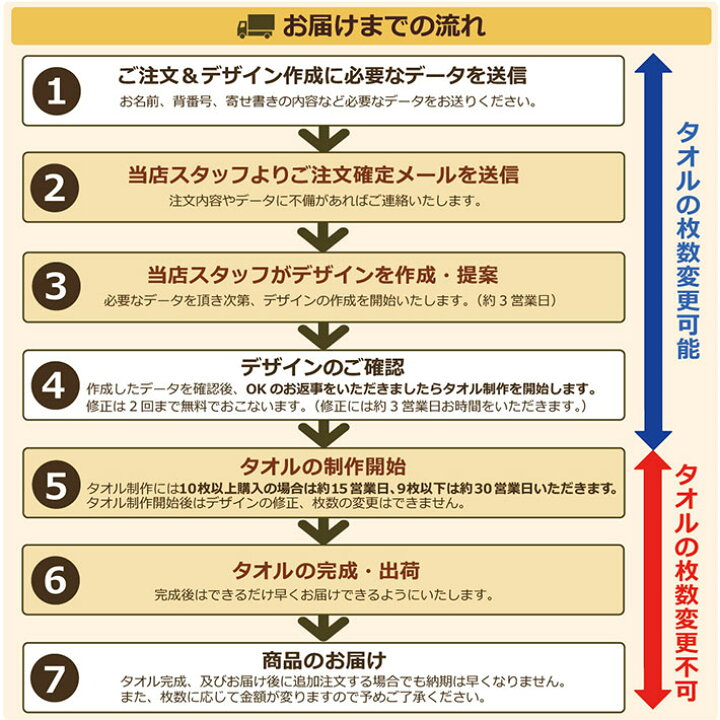 お届けまでの流れ

1
ご注文＆デザイン作成に必要なデータを送信
お名前、背番号、寄せ書きの内容など必要なデータをお送りください。

2
当店スタッフよりご注文確定メールを送信
注文内容やデータに不備があればご連絡いたします。

3
当店スタッフがデザインを作成・提案
必要なデータを頂き次第、デザインの作成を開始いたします。（約３営業日）

4
デザインのご確認
作成したデータを確認後、OKのお返事をいただきましたらタオル制作を開始します。
修正は２回まで無料でおこないます。（修正には約３営業日お時間をいただきます。）

5
タオルの制作開始
タオル制作には10枚以上購入の場合は約15営業日、9枚以下は約30営業日いただきます。
タオル制作開始後はデザインの修正、枚数の変更はできません。

6
タオルの完成・出荷
完成後はできるだけ早くお届けできるようにいたします。

7
商品のお届け
タオル完成、及びお届け後に追加注文する場合でも納期は早くなりません。
また、枚数に応じて金額が変りますので予めご了承ください。

タオルの枚数変更可能

タオルの枚数変更不可